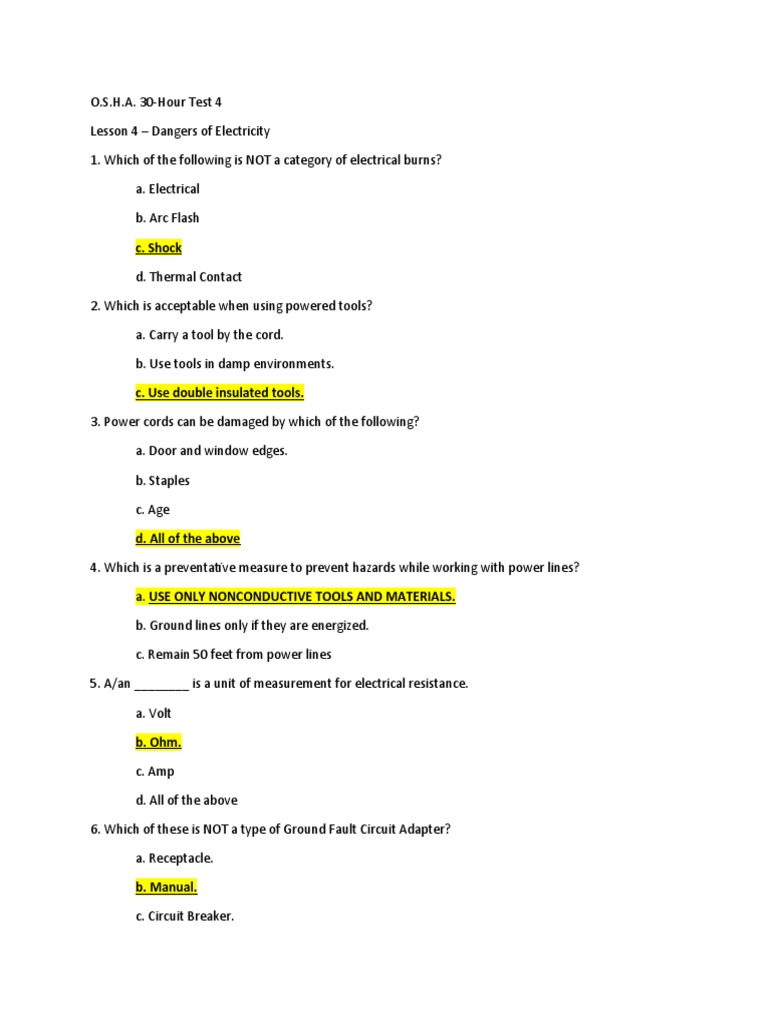 O.S.H.A. 30-Hour Test 4

Lesson 4 – Dangers of Electricity

1. Which of the following is NOT a category of electrical burns?

a. Electrical

b. Arc Flash

c. Shock

d. Thermal Contact

2. Which is acceptable when using powered tools?

a. Carry a tool by the cord.

b. Use tools in damp environments.

c. Use double insulated tools.

3. Power cords can be damaged by which of the following?

a. Door and window edges.

b. Staples

c. Age

d. All of the above

4. Which is a preventative measure to prevent hazards while working with power lines?

a. USE ONLY NONCONDUCTIVE TOOLS AND MATERIALS.

b. Ground lines only if they are energized.

c. Remain 50 feet from power lines

5. A/an ________ is a unit of measurement for electrical resistance.

a. Volt

b. Ohm.

c. Amp

d. All of the above

6. Which of these is NOT a type of Ground Fault Circuit Adapter?

a. Receptacle.

b. Manual.

c. Circuit Breaker.